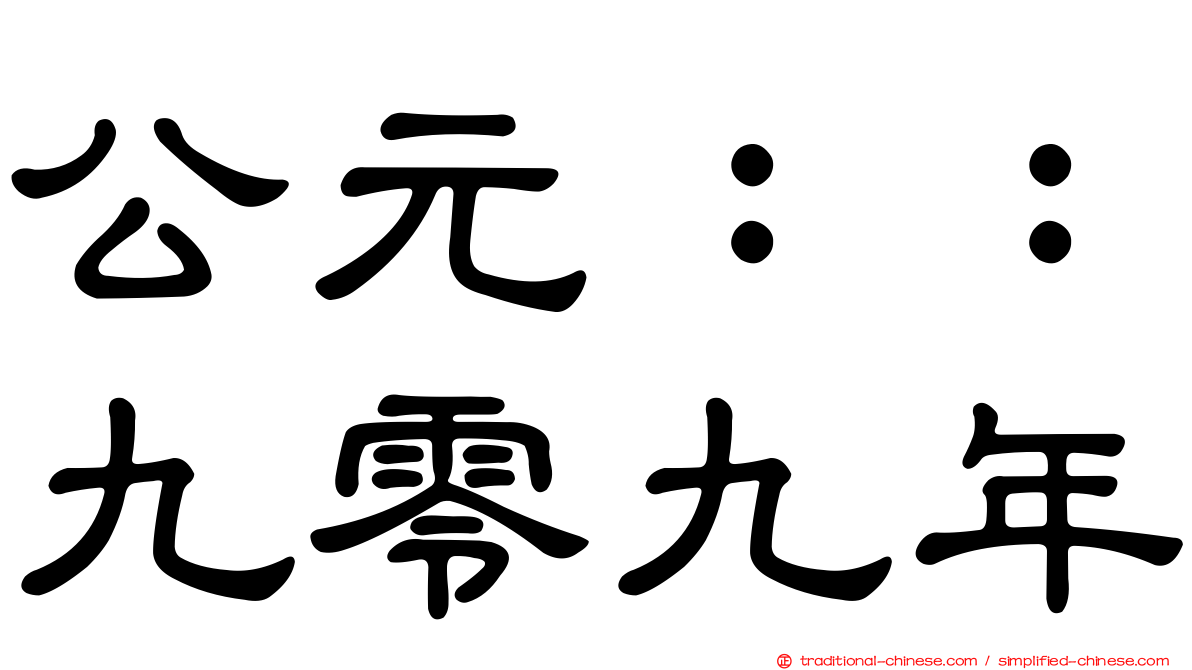 公元：：
九零九年

traditional-chinese.com / simplified-chinese.com